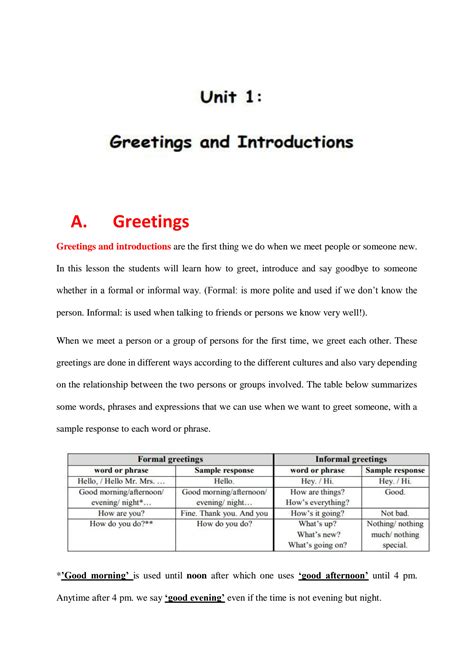 Unit 1:

Greetings and Introductions

A. Greetings

Greetings and introductions are the first thing we do when we meet people or someone new. In this lesson the students will learn how to greet, introduce and say goodbye to someone whether in a formal or informal way. (Formal: is more polite and used if we don't know the person. Informal: is used when talking to friends or persons we know very well!).

When we meet a person or a group of persons for the first time, we greet each other. These greetings are done in different ways according to the different cultures and also vary depending on the relationship between the two persons or groups involved. The table below summarizes some words, phrases and expressions that we can use when we want to greet someone, with a sample response to each word or phrase.

| Formal greetings | | Informal greetings | |
|---|---|---|---|
| word or phrase | Sample response | word or phrase | Sample response |
| Hello, / Hello Mr. Mrs. … | Hello. | Hey. / Hi. | Hey. / Hi. |
| Good morning/afternoon/ evening/ night*… | Good morning/afternoon/ evening/ night… | How are things? How's everything? | Good. |
| How are you? | Fine. Thank you. And you | How's it going? | Not bad. |
| How do you do?** | How do you do? | What's up? What's new? What's going on? | Nothing/ nothing much/ nothing special. |

*'Good morning' is used until noon after which one uses 'good afternoon' until 4 pm. Anytime after 4 pm. we say 'good evening' even if the time is not evening but night.